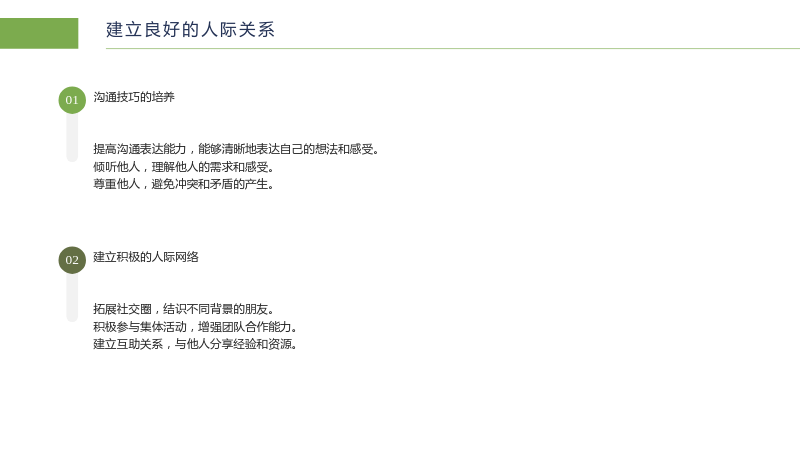 建立良好的人际关系

01

沟通技巧的培养

提高沟通表达能力，能够清晰地表达自己的想法和感受。
倾听他人，理解他人的需求和感受。
尊重他人，避免冲突和矛盾的产生。

02

建立积极的人际网络

拓展社交圈，结识不同背景的朋友。
积极参与集体活动，增强团队合作能力。
建立互助关系，与他人分享经验和资源。